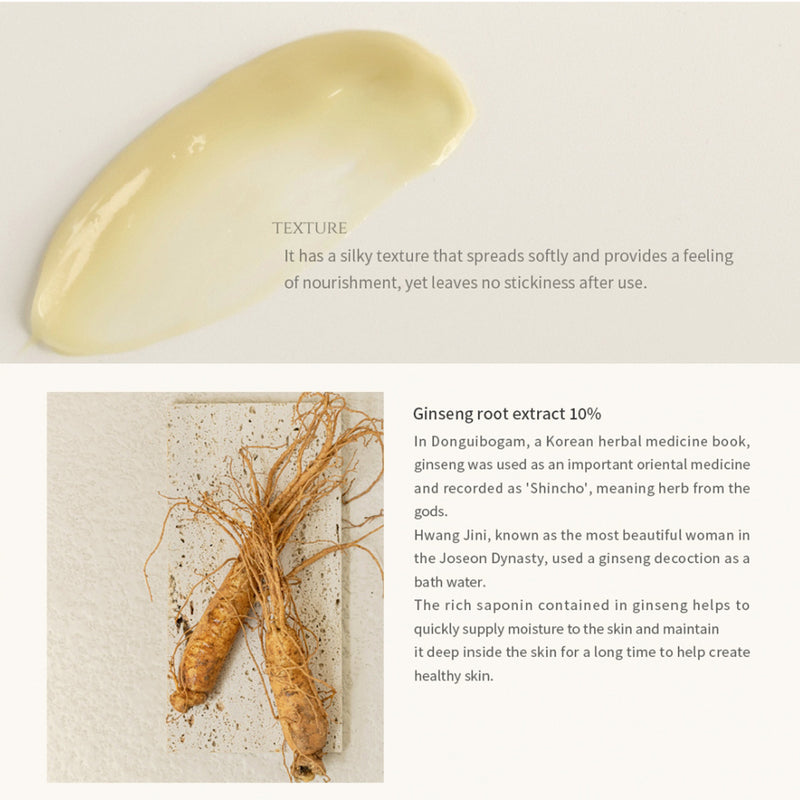 TEXTURE

It has a silky texture that spreads softly and provides a feeling of nourishment, yet leaves no stickiness after use.

Ginseng root extract 10%

In Donguibogam, a Korean herbal medicine book, ginseng was used as an important oriental medicine and recorded as 'Shincho', meaning herb from the gods.

Hwang Jini, known as the most beautiful woman in the Joseon Dynasty, used a ginseng decoction as a bath water.

The rich saponin contained in ginseng helps to quickly supply moisture to the skin and maintain it deep inside the skin for a long time to help create healthy skin.